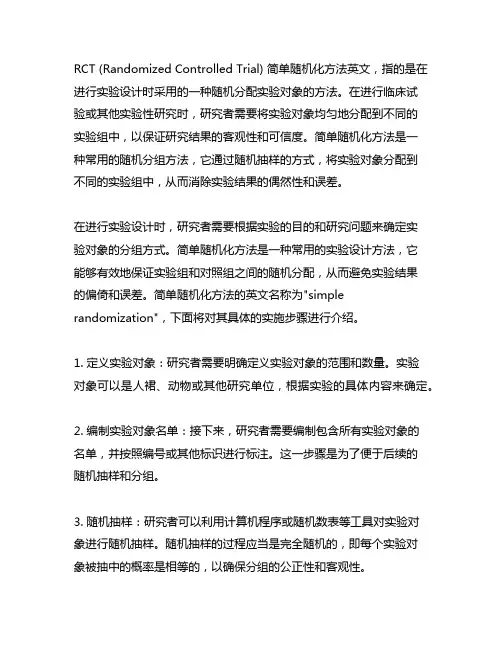 RCT (Randomized Controlled Trial) 简单随机化方法英文，指的是在进行实验设计时采用的一种随机分配实验对象的方法。在进行临床试验或其他实验性研究时，研究者需要将实验对象均匀地分配到不同的实验组中，以保证研究结果的客观性和可信度。简单随机化方法是一种常用的随机分组方法，它通过随机抽样的方式，将实验对象分配到不同的实验组中，从而消除实验结果的偶然性和误差。

在进行实验设计时，研究者需要根据实验的目的和研究问题来确定实验对象的分组方式。简单随机化方法是一种常用的实验设计方法，它能够有效地保证实验组和对照组之间的随机分配，从而避免实验结果的偏倚和误差。简单随机化方法的英文名称为"simple randomization"，下面将对其具体的实施步骤进行介绍。

1. 定义实验对象：研究者需要明确定义实验对象的范围和数量。实验对象可以是人裙、动物或其他研究单位，根据实验的具体内容来确定。

2. 编制实验对象名单：接下来，研究者需要编制包含所有实验对象的名单，并按照编号或其他标识进行标注。这一步骤是为了便于后续的随机抽样和分组。

3. 随机抽样：研究者可以利用计算机程序或随机数表等工具对实验对象进行随机抽样。随机抽样的过程应当是完全随机的，即每个实验对象被抽中的概率是相等的，以确保分组的公正性和客观性。